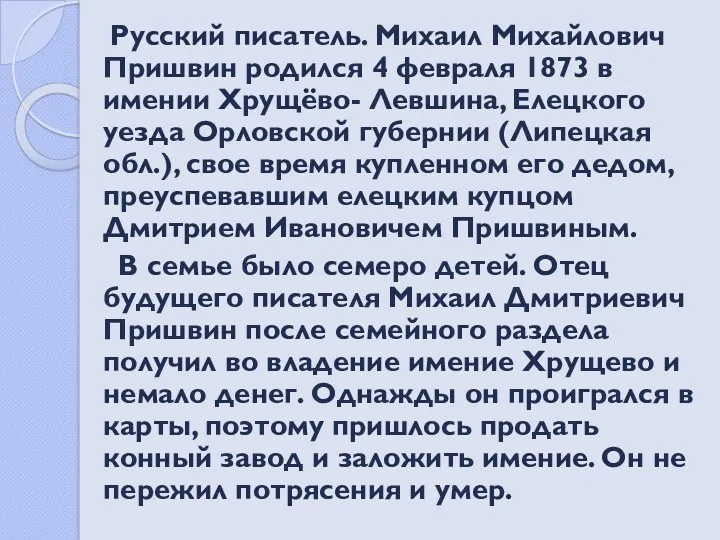 Русский писатель. Михаил Михайлович Пришвин родился 4 февраля 1873 в имении Хрущёво- Левшина, Елецкого уезда Орловской губернии (Липецкая обл.), свое время купленном его дедом, преуспевавшим елецким купцом Дмитрием Ивановичем Пришвиным.

В семье было семеро детей. Отец будущего писателя Михаил Дмитриевич Пришвин после семейного раздела получил во владение имение Хрущево и немало денег. Однажды он проигрался в карты, поэтому пришлось продать конный завод и заложить имение. Он не пережил потрясения и умер.